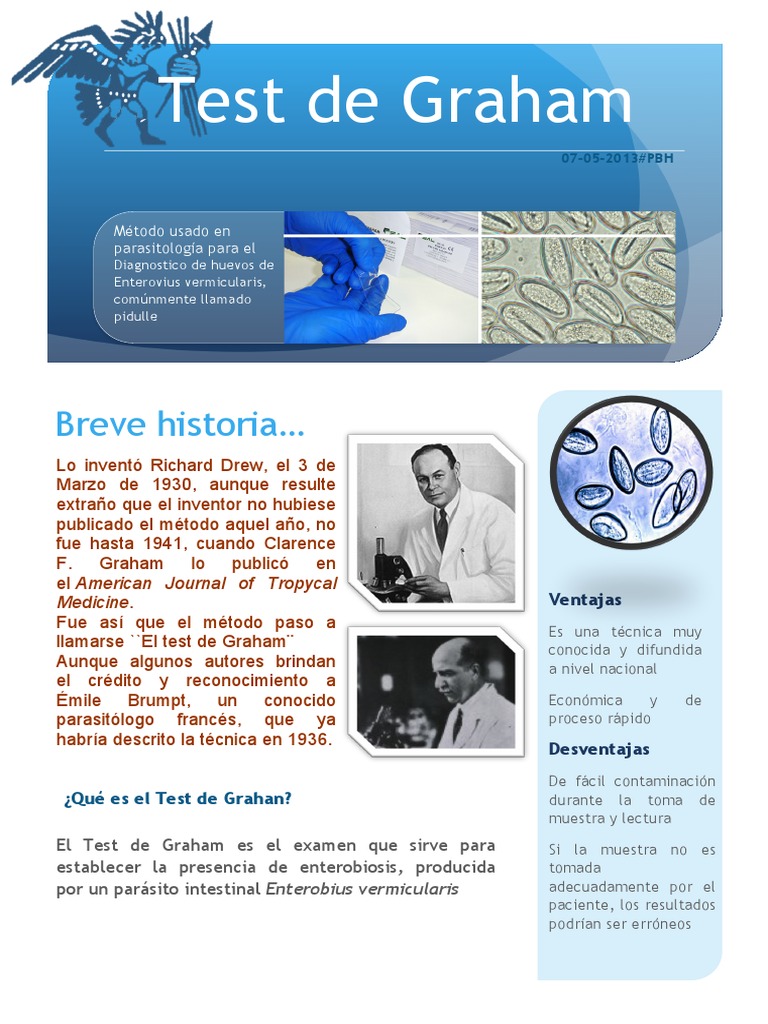 Test de Graham

07-05-2013#PBH

Método usado en parasitología para el Diagnostico de huevos de Enterovius vermicularis, comúnmente llamado pidulle

Breve historia…

Lo inventó Richard Drew, el 3 de Marzo de 1930, aunque resulte extraño que el inventor no hubiese publicado el método aquel año, no fue hasta 1941, cuando Clarence F. Graham lo publicó en el American Journal of Tropycal Medicine.
Fue así que el método paso a llamarse ``El test de Graham¨
Aunque algunos autores brindan el crédito y reconocimiento a Émile Brumpt, un conocido parasitólogo francés, que ya habría descrito la técnica en 1936.

¿Qué es el Test de Grahan?

El Test de Graham es el examen que sirve para establecer la presencia de enterobiosis, producida por un parásito intestinal Enterobius vermicularis

Ventajas

Es una técnica muy conocida y difundida a nivel nacional

Económica y de proceso rápido

Desventajas

De fácil contaminación durante la toma de muestra y lectura

Si la muestra no es tomada adecuadamente por el paciente, los resultados podrían ser erróneos